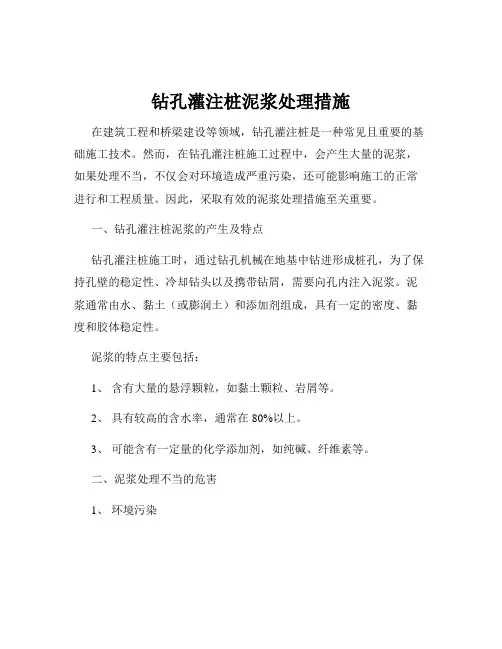 钻孔灌注桩泥浆处理措施

在建筑工程和桥梁建设等领域，钻孔灌注桩是一种常见且重要的基础施工技术。然而，在钻孔灌注桩施工过程中，会产生大量的泥浆，如果处理不当，不仅会对环境造成严重污染，还可能影响施工的正常进行和工程质量。因此，采取有效的泥浆处理措施至关重要。

一、钻孔灌注桩泥浆的产生及特点

钻孔灌注桩施工时，通过钻孔机械在地基中钻进形成桩孔，为了保持孔壁的稳定性、冷却钻头以及携带钻屑，需要向孔内注入泥浆。泥浆通常由水、黏土（或膨润土）和添加剂组成，具有一定的密度、黏度和胶体稳定性。

泥浆的特点主要包括：

1、 含有大量的悬浮颗粒，如黏土颗粒、岩屑等。

2、 具有较高的含水率，通常在 80%以上。

3、 可能含有一定量的化学添加剂，如纯碱、纤维素等。

二、泥浆处理不当的危害

1、 环境污染